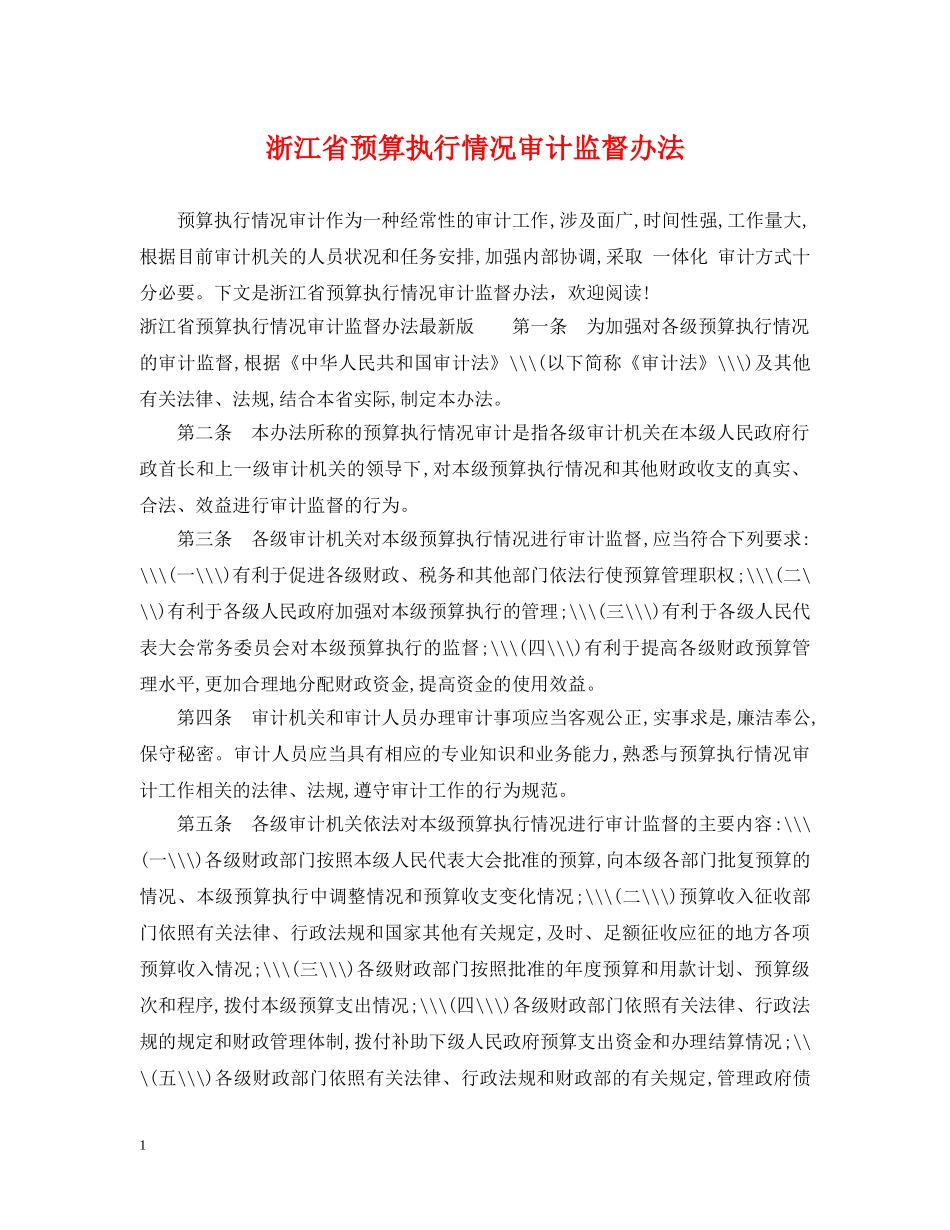 浙江省预算执行情况审计监督办法

预算执行情况审计作为一种经常性的审计工作,涉及面广,时间性强,工作量大,根据目前审计机关的人员状况和任务安排,加强内部协调,采取 一体化 审计方式十分必要。下文是浙江省预算执行情况审计监督办法，欢迎阅读!

浙江省预算执行情况审计监督办法最新版　　第一条　为加强对各级预算执行情况的审计监督,根据《中华人民共和国审计法》\\\(以下简称《审计法》\\\)及其他有关法律、法规,结合本省实际,制定本办法。

第二条　本办法所称的预算执行情况审计是指各级审计机关在本级人民政府行政首长和上一级审计机关的领导下,对本级预算执行情况和其他财政收支的真实、合法、效益进行审计监督的行为。

第三条　各级审计机关对本级预算执行情况进行审计监督,应当符合下列要求:\\\(一\\\)有利于促进各级财政、税务和其他部门依法行使预算管理职权;\\\(二\\\)有利于各级人民政府加强对本级预算执行的管理;\\\(三\\\)有利于各级人民代表大会常务委员会对本级预算执行的监督;\\\(四\\\)有利于提高各级财政预算管理水平,更加合理地分配财政资金,提高资金的使用效益。

第四条　审计机关和审计人员办理审计事项应当客观公正,实事求是,廉洁奉公,保守秘密。审计人员应当具有相应的专业知识和业务能力,熟悉与预算执行情况审计工作相关的法律、法规,遵守审计工作的行为规范。

第五条　各级审计机关依法对本级预算执行情况进行审计监督的主要内容:\\\(一\\\)各级财政部门按照本级人民代表大会批准的预算,向本级各部门批复预算的情况、本级预算执行中调整情况和预算收支变化情况;\\\(二\\\)预算收入征收部门依照有关法律、行政法规和国家其他有关规定,及时、足额征收应征的地方各项预算收入情况;\\\(三\\\)各级财政部门按照批准的年度预算和用款计划、预算级次和程序,拨付本级预算支出情况;\\\(四\\\)各级财政部门依照有关法律、行政法规的规定和财政管理体制,拨付补助下级人民政府预算支出资金和办理结算情况;\\\(五\\\)各级财政部门依照有关法律、行政法规和财政部的有关规定,管理政府债

1